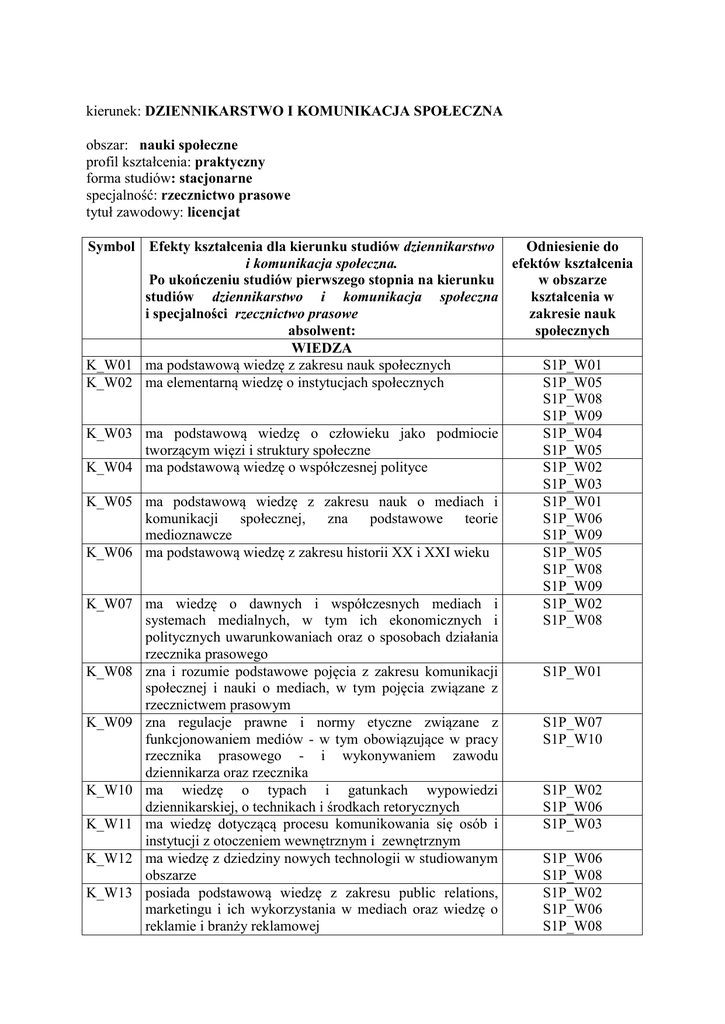 kierunek: DZIENNIKARSTWO I KOMUNIKACJA SPOŁECZNA

obszar: nauki społeczne
profil kształcenia: praktyczny
forma studiów: stacjonarne
specjalność: rzecznictwo prasowe
tytuł zawodowy: licencjat

| Symbol | Efekty kształcenia dla kierunku studiów dziennikarstwo i komunikacja społeczna. Po ukończeniu studiów pierwszego stopnia na kierunku studiów dziennikarstwo i komunikacja społeczna i specjalności rzecznictwo prasowe absolwent: | Odniesienie do efektów kształcenia w obszarze kształcenia w zakresie nauk społecznych |
|---|---|---|
| | WIEDZA | |
| K_W01 | ma podstawową wiedzę z zakresu nauk społecznych | S1P_W01 |
| K_W02 | ma elementarną wiedzę o instytucjach społecznych | S1P_W05 S1P_W08 S1P_W09 |
| K_W03 | ma podstawową wiedzę o człowieku jako podmiocie tworzącym więzi i struktury społeczne | S1P_W04 S1P_W05 |
| K_W04 | ma podstawową wiedzę o współczesnej polityce | S1P_W02 S1P_W03 |
| K_W05 | ma podstawową wiedzę z zakresu nauk o mediach i komunikacji społecznej, zna podstawowe teorie medioznawcze | S1P_W01 S1P_W06 S1P_W09 |
| K_W06 | ma podstawową wiedzę z zakresu historii XX i XXI wieku | S1P_W05 S1P_W08 S1P_W09 |
| K_W07 | ma wiedzę o dawnych i współczesnych mediach i systemach medialnych, w tym ich ekonomicznych i politycznych uwarunkowaniach oraz o sposobach działania rzecznika prasowego | S1P_W02 S1P_W08 |
| K_W08 | zna i rozumie podstawowe pojęcia z zakresu komunikacji społecznej i nauki o mediach, w tym pojęcia związane z rzecznictwem prasowym | S1P_W01 |
| K_W09 | zna regulacje prawne i normy etyczne związane z funkcjonowaniem mediów - w tym obowiązujące w pracy rzecznika prasowego - i wykonywaniem zawodu dziennikarza oraz rzecznika | S1P_W07 S1P_W10 |
| K_W10 | ma wiedzę o typach i gatunkach wypowiedzi dziennikarskiej, o technikach i środkach retorycznych | S1P_W02 S1P_W06 |
| K_W11 | ma wiedzę dotyczącą procesu komunikowania się osób i instytucji z otoczeniem wewnętrznym i zewnętrznym | S1P_W03 |
| K_W12 | ma wiedzę z dziedziny nowych technologii w studiowanym obszarze | S1P_W06 S1P_W08 |
| K_W13 | posiada podstawową wiedzę z zakresu public relations, marketingu i ich wykorzystania w mediach oraz wiedzę o reklamie i branży reklamowej | S1P_W02 S1P_W06 S1P_W08 |